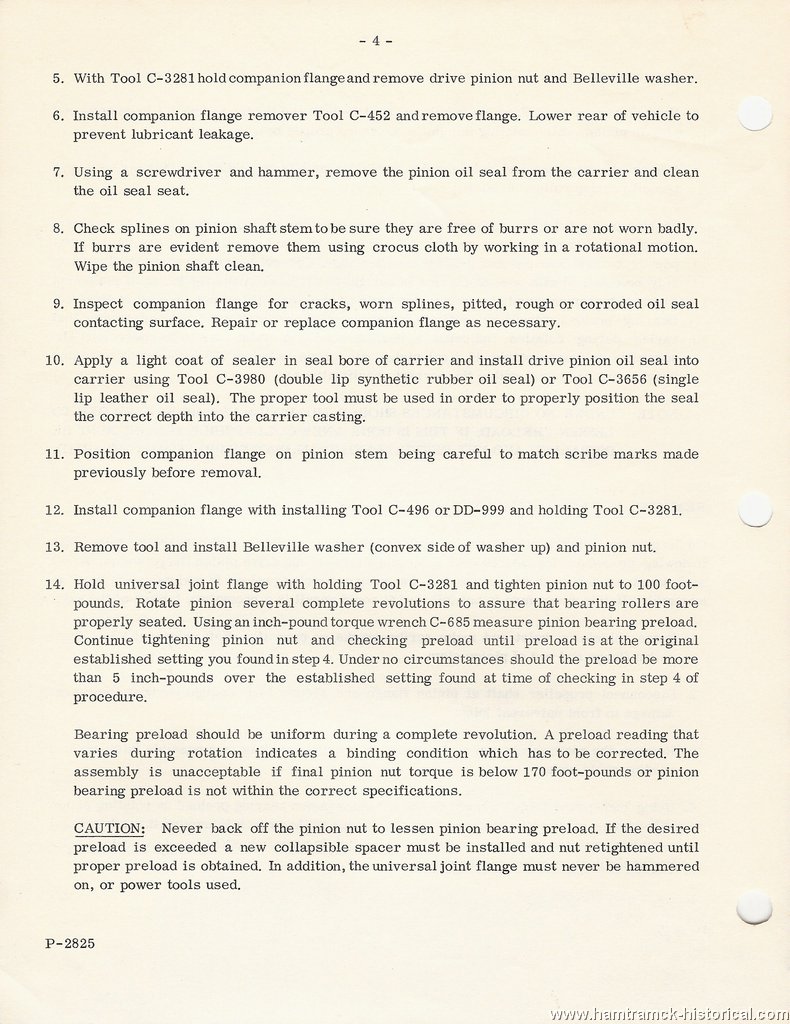 - 4 -

5. With Tool C-3281 hold companion flange and remove drive pinion nut and Belleville washer.

6. Install companion flange remover Tool C-452 and remove flange. Lower rear of vehicle to prevent lubricant leakage.

7. Using a screwdriver and hammer, remove the pinion oil seal from the carrier and clean the oil seal seat.

8. Check splines on pinion shaft stem to be sure they are free of burrs or are not worn badly. If burrs are evident remove them using crocus cloth by working in a rotational motion. Wipe the pinion shaft clean.

9. Inspect companion flange for cracks, worn splines, pitted, rough or corroded oil seal contacting surface. Repair or replace companion flange as necessary.

10. Apply a light coat of sealer in seal bore of carrier and install drive pinion oil seal into carrier using Tool C-3980 (double lip synthetic rubber oil seal) or Tool C-3656 (single lip leather oil seal). The proper tool must be used in order to properly position the seal the correct depth into the carrier casting.

11. Position companion flange on pinion stem being careful to match scribe marks made previously before removal.

12. Install companion flange with installing Tool C-496 or DD-999 and holding Tool C-3281.

13. Remove tool and install Belleville washer (convex side of washer up) and pinion nut.

14. Hold universal joint flange with holding Tool C-3281 and tighten pinion nut to 100 foot-pounds. Rotate pinion several complete revolutions to assure that bearing rollers are properly seated. Using an inch-pound torque wrench C-685 measure pinion bearing preload. Continue tightening pinion nut and checking preload until preload is at the original established setting you found in step 4. Under no circumstances should the preload be more than 5 inch-pounds over the established setting found at time of checking in step 4 of procedure.

Bearing preload should be uniform during a complete revolution. A preload reading that varies during rotation indicates a binding condition which has to be corrected. The assembly is unacceptable if final pinion nut torque is below 170 foot-pounds or pinion bearing preload is not within the correct specifications.

CAUTION: Never back off the pinion nut to lessen pinion bearing preload. If the desired preload is exceeded a new collapsible spacer must be installed and nut retightened until proper preload is obtained. In addition, the universal joint flange must never be hammered on, or power tools used.

P-2825

www.hamtramck-historical.com